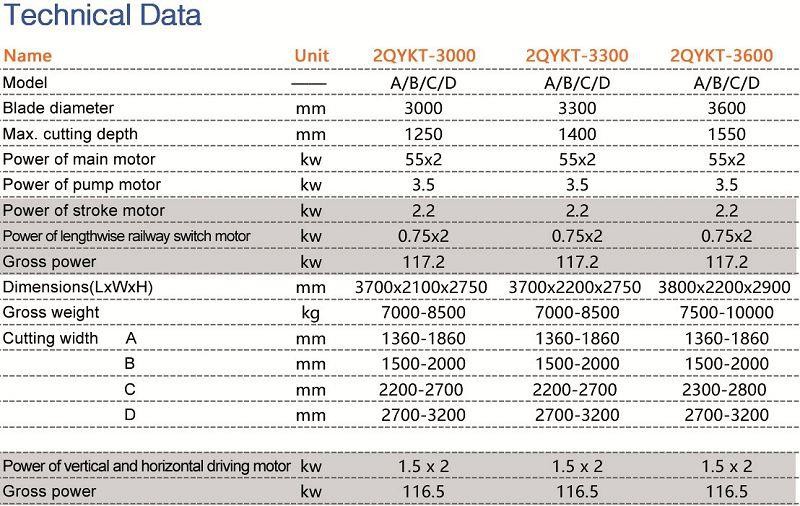 Technical Data

| Name | Unit | 2QYKT-3000 | 2QYKT-3300 | 2QYKT-3600 |
|---|---|---|---|---|
| Model | —— | A/B/C/D | A/B/C/D | A/B/C/D |
| Blade diameter | mm | 3000 | 3300 | 3600 |
| Max. cutting depth | mm | 1250 | 1400 | 1550 |
| Power of main motor | kw | 55x2 | 55x2 | 55x2 |
| Power of pump motor | kw | 3.5 | 3.5 | 3.5 |
| Power of stroke motor | kw | 2.2 | 2.2 | 2.2 |
| Power of lengthwise railway switch motor | kw | 0.75x2 | 0.75x2 | 0.75x2 |
| Gross power | kw | 117.2 | 117.2 | 117.2 |
| Dimensions(LxWxH) | mm | 3700x2100x2750 | 3700x2200x2750 | 3800x2200x2900 |
| Gross weight | kg | 7000-8500 | 7000-8500 | 7500-10000 |
| Cutting width A | mm | 1360-1860 | 1360-1860 | 1360-1860 |
| B | mm | 1500-2000 | 1500-2000 | 1500-2000 |
| C | mm | 2200-2700 | 2200-2700 | 2300-2800 |
| D | mm | 2700-3200 | 2700-3200 | 2700-3200 |
| Power of vertical and horizontal driving motor | kw | 1.5 x 2 | 1.5 x 2 | 1.5 x 2 |
| Gross power | kw | 116.5 | 116.5 | 116.5 |